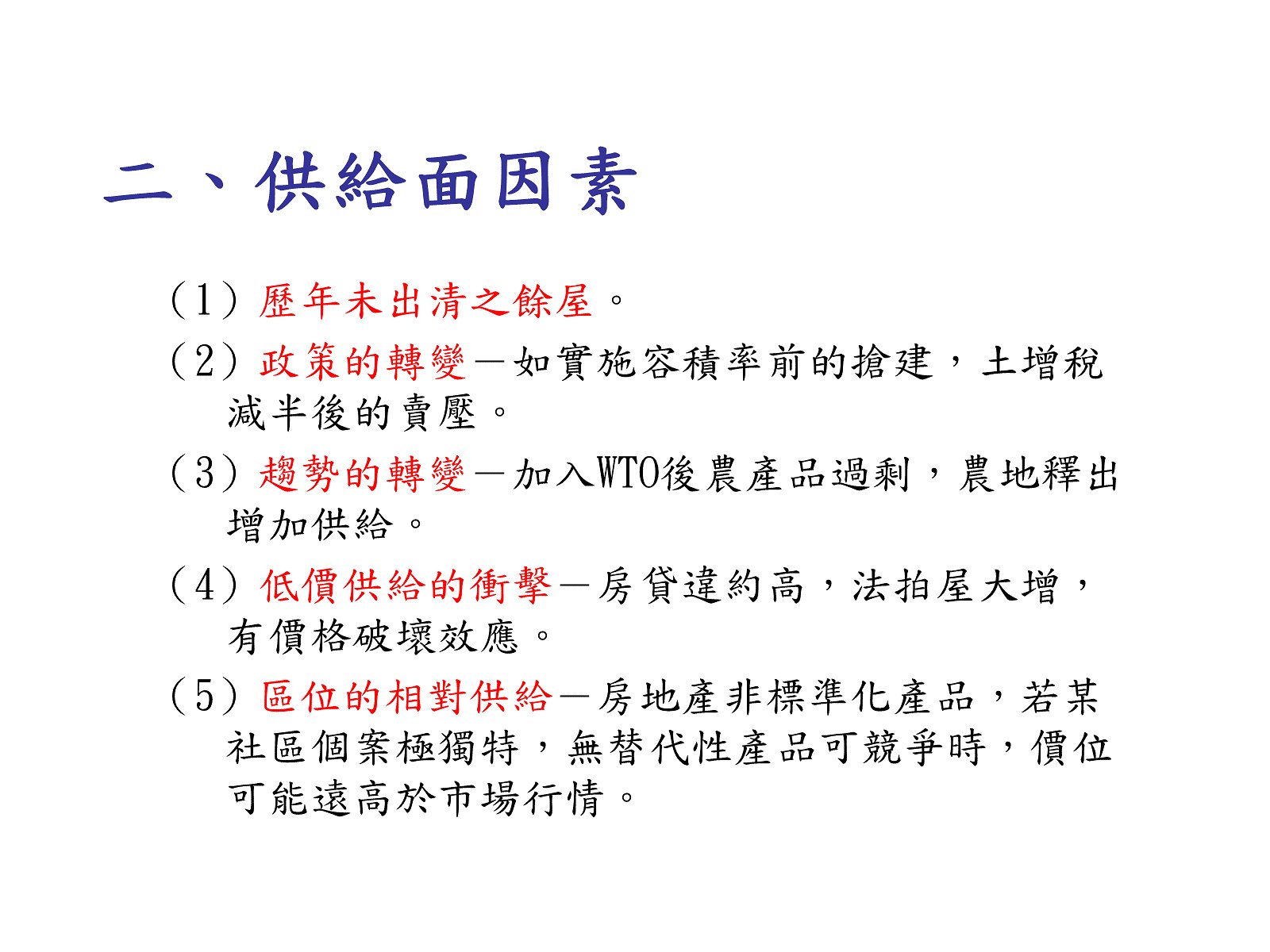 二、供給面因素

(1) 歷年未出清之餘屋。

(2) 政策的轉變－如實施容積率前的搶建，土增稅減半後的賣壓。

(3) 趨勢的轉變－加入WTO後農產品過剩，農地釋出增加供給。

(4) 低價供給的衝擊－房貸違約高，法拍屋大增，有價格破壞效應。

(5) 區位的相對供給－房地產非標準化產品，若某社區個案極獨特，無替代性產品可競爭時，價位可能遠高於市場行情。